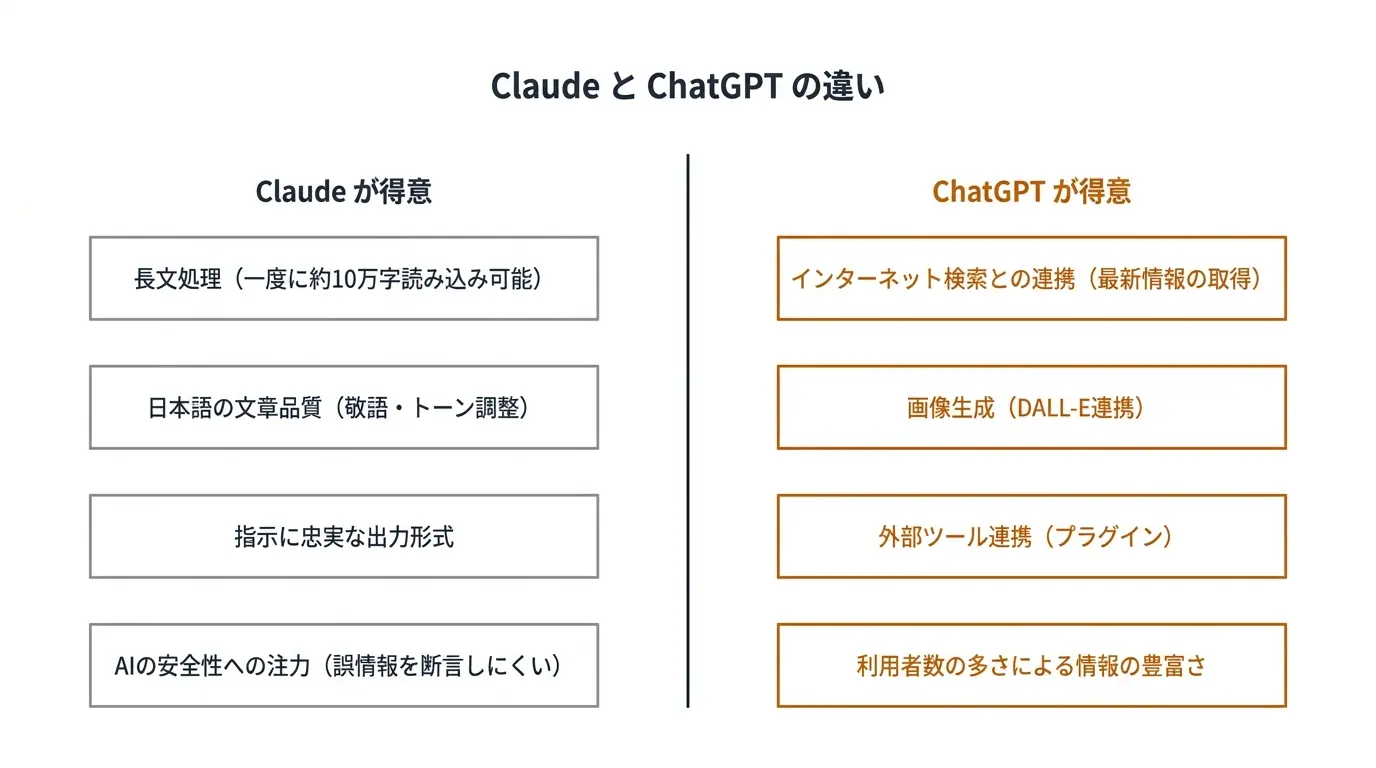 Claude と ChatGPT の違い

Claude が得意

長文処理（一度に約10万字読み込み可能）

日本語の文章品質（敬語・トーン調整）

指示に忠実な出力形式

AIの安全性への注力（誤情報を断言しにくい）

ChatGPT が得意

インターネット検索との連携（最新情報の取得）

画像生成（DALL-E連携）

外部ツール連携（プラグイン）

利用者数の多さによる情報の豊富さ